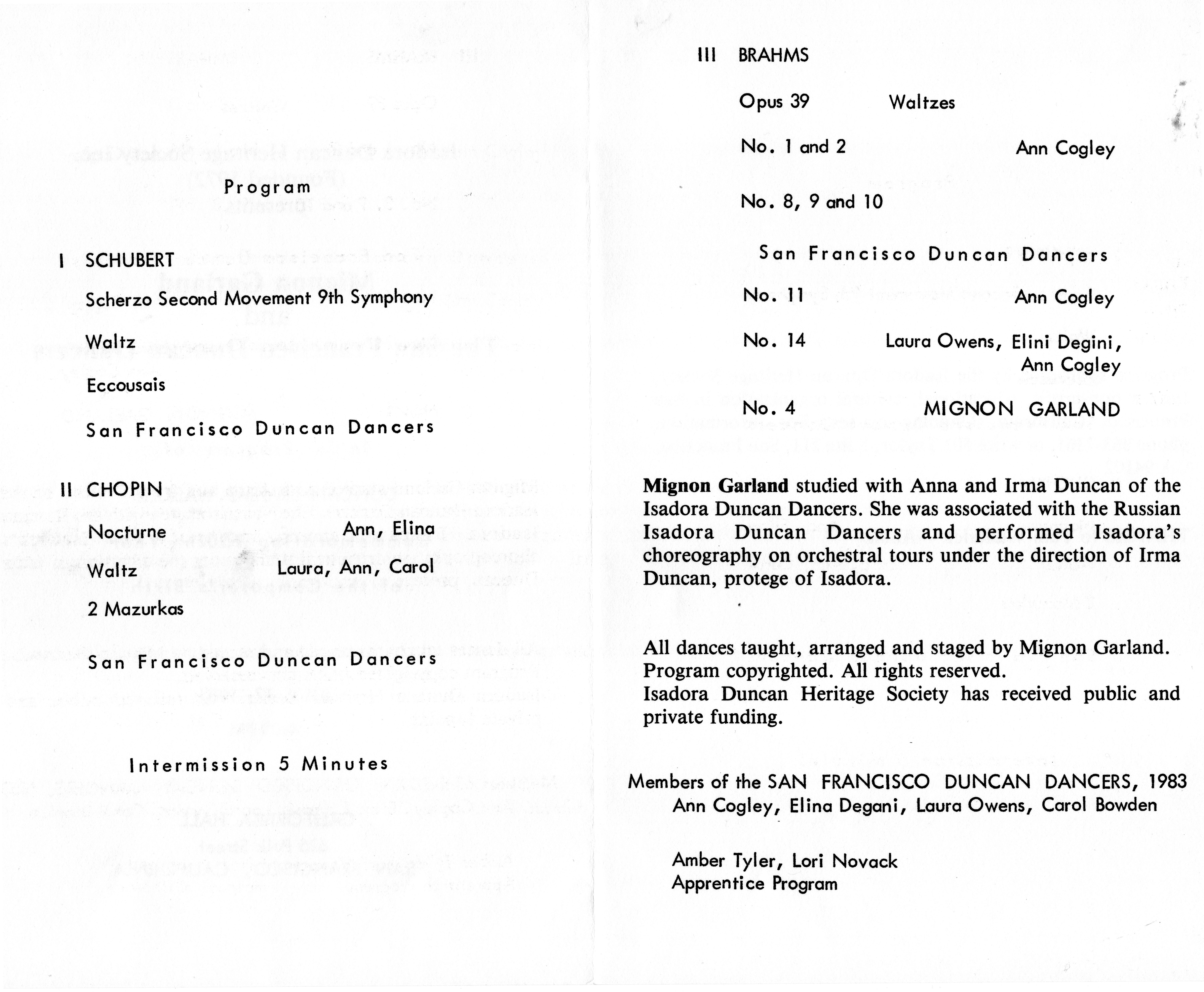 Program

I SCHUBERT

Scherzo Second Movement 9th Symphony

Waltz

Eccousais

San Francisco Duncan Dancers

II CHOPIN

Nocturne Ann, Elina

Waltz Laura, Ann, Carol

2 Mazurkas

San Francisco Duncan Dancers

Intermission 5 Minutes

III BRAHMS

Opus 39 Waltzes

No. 1 and 2 Ann Cogley

No. 8, 9 and 10

San Francisco Duncan Dancers

No. 11 Ann Cogley

No. 14 Laura Owens, Elini Degini, Ann Cogley

No. 4 MIGNON GARLAND

Mignon Garland studied with Anna and Irma Duncan of the Isadora Duncan Dancers. She was associated with the Russian Isadora Duncan Dancers and performed Isadora's choreography on orchestral tours under the direction of Irma Duncan, protege of Isadora.

All dances taught, arranged and staged by Mignon Garland.
Program copyrighted. All rights reserved.
Isadora Duncan Heritage Society has received public and private funding.

Members of the SAN FRANCISCO DUNCAN DANCERS, 1983
Ann Cogley, Elina Degani, Laura Owens, Carol Bowden

Amber Tyler, Lori Novack
Apprentice Program